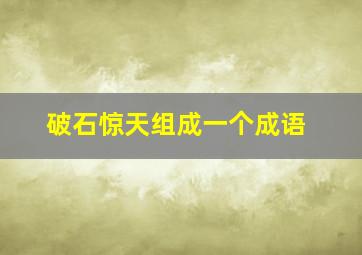 破石惊天组成一个成语